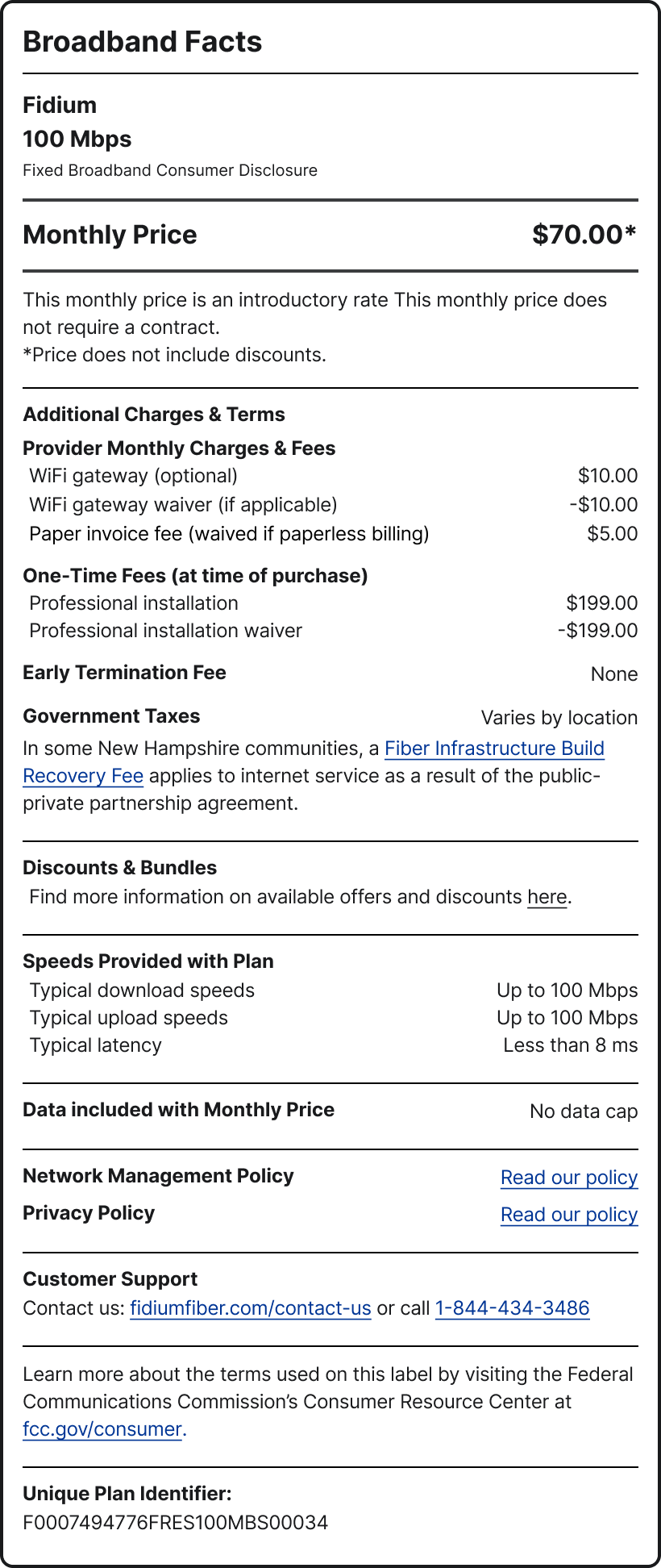 Broadband Facts

Fidium
100 Mbps
Fixed Broadband Consumer Disclosure

Monthly Price $70.00*

This monthly price is an introductory rate This monthly price does not require a contract.
*Price does not include discounts.

Additional Charges & Terms

Provider Monthly Charges & Fees
WiFi gateway (optional) $10.00
WiFi gateway waiver (if applicable) -$10.00
Paper invoice fee (waived if paperless billing) $5.00

One-Time Fees (at time of purchase)
Professional installation $199.00
Professional installation waiver -$199.00

Early Termination Fee None

Government Taxes Varies by location

In some New Hampshire communities, a Fiber Infrastructure Build Recovery Fee applies to internet service as a result of the public-private partnership agreement.

Discounts & Bundles
Find more information on available offers and discounts here.

Speeds Provided with Plan
Typical download speeds Up to 100 Mbps
Typical upload speeds Up to 100 Mbps
Typical latency Less than 8 ms

Data included with Monthly Price No data cap

Network Management Policy Read our policy
Privacy Policy Read our policy

Customer Support
Contact us: fidiumfiber.com/contact-us or call 1-844-434-3486

Learn more about the terms used on this label by visiting the Federal Communications Commission's Consumer Resource Center at fcc.gov/consumer.

Unique Plan Identifier:
F0007494776FRES100MBS00034